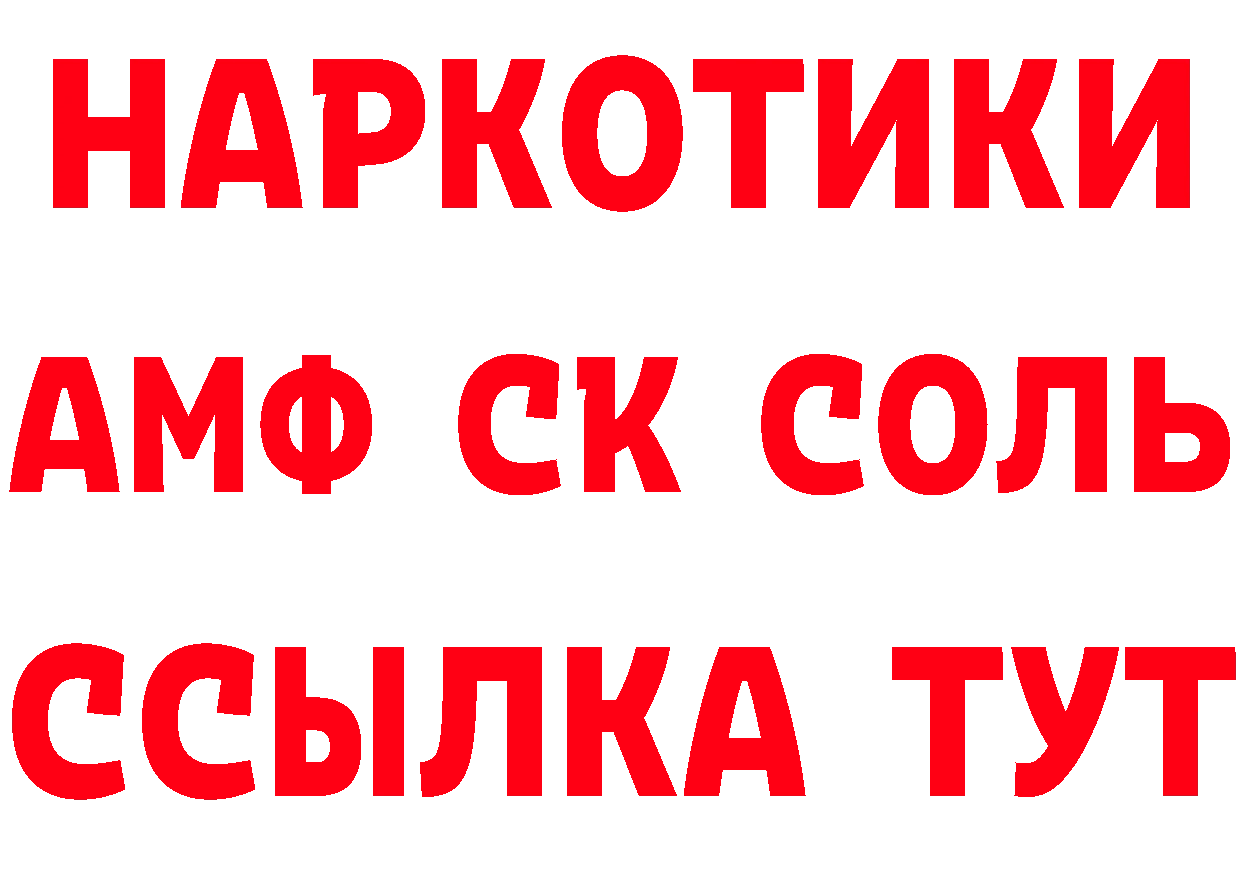 НАРКОТИКИ
АМФ СК СОЛЬ
ССЫЛКА ТУТ